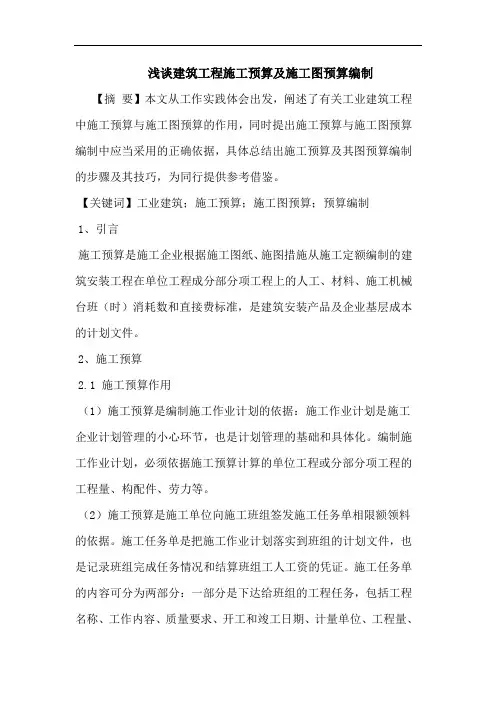 浅谈建筑工程施工预算及施工图预算编制

【摘 要】本文从工作实践体会出发，阐述了有关工业建筑工程中施工预算与施工图预算的作用，同时提出施工预算与施工图预算编制中应当采用的正确依据，具体总结出施工预算及其图预算编制的步骤及其技巧，为同行提供参考借鉴。

【关键词】工业建筑；施工预算；施工图预算；预算编制

1、引言

施工预算是施工企业根据施工图纸、施图措施从施工定额编制的建筑安装工程在单位工程成分部分项工程上的人工、材料、施工机械台班（时）消耗数和直接费标准，是建筑安装产品及企业基层成本的计划文件。

2、施工预算

2.1 施工预算作用

（1）施工预算是编制施工作业计划的依据：施工作业计划是施工企业计划管理的小心环节，也是计划管理的基础和具体化。编制施工作业计划，必须依据施工预算计算的单位工程或分部分项工程的工程量、构配件、劳力等。

（2）施工预算是施工单位向施工班组签发施工任务单相限额领料的依据。施工任务单是把施工作业计划落实到班组的计划文件，也是记录班组完成任务情况和结算班组工人工资的凭证。施工任务单的内容可分为两部分：一部分是下达给班组的工程任务，包括工程名称、工作内容、质量要求、开工和竣工日期、计量单位、工程量、